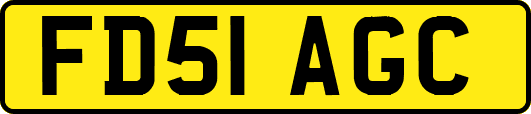 FD51 AGC